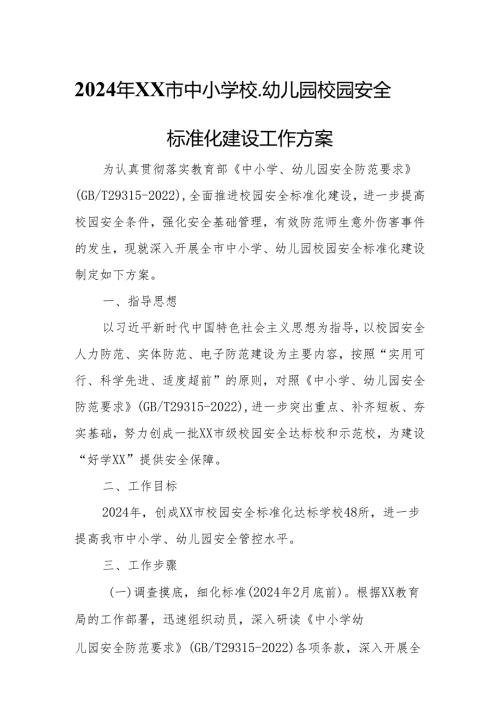 2024年XX市中小学校.幼儿园校园安全

标准化建设工作方案

为认真贯彻落实教育部《中小学、幼儿园安全防范要求》(GB/T29315-2022),全面推进校园安全标准化建设，进一步提高校园安全条件，强化安全基础管理，有效防范师生意外伤害事件的发生，现就深入开展全市中小学、幼儿园校园安全标准化建设制定如下方案。

一、指导思想

以习近平新时代中国特色社会主义思想为指导，以校园安全人力防范、实体防范、电子防范建设为主要内容，按照“实用可行、科学先进、适度超前”的原则，对照《中小学、幼儿园安全防范要求》(GB/T29315-2022),进一步突出重点、补齐短板、夯实基础，努力创成一批XX市级校园安全达标校和示范校，为建设“好学XX”提供安全保障。

二、工作目标

2024年，创成XX市校园安全标准化达标学校48所，进一步提高我市中小学、幼儿园安全管控水平。

三、工作步骤

(一)调查摸底，细化标准(2024年2月底前)。根据XX教育局的工作部署，迅速组织动员，深入研读《中小学幼儿园安全防范要求》(GB/T29315-2022)各项条款，深入开展全